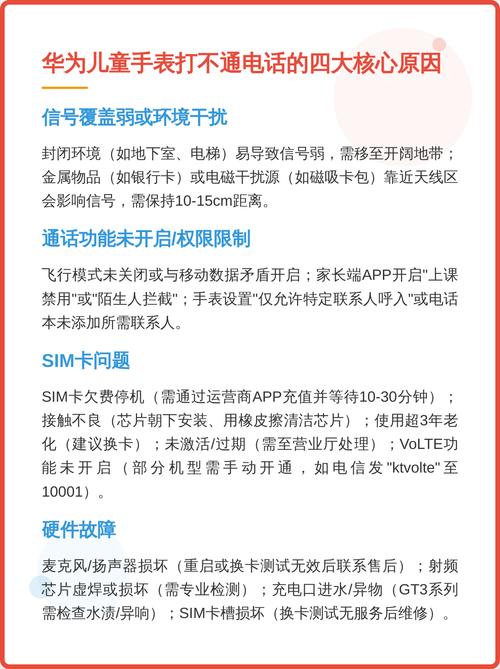 华为儿童手表打不通电话的四大核心原因

信号覆盖弱或环境干扰

封闭环境（如地下室、电梯）易导致信号弱，需移至开阔地带；金属物品（如银行卡）或电磁干扰源（如磁吸卡包）靠近天线区会影响信号，需保持10-15cm距离。

通话功能未开启/权限限制

飞行模式未关闭或与移动数据矛盾开启；家长端APP开启"上课禁用"或"陌生人拦截"；手表设置"仅允许特定联系人呼入"或电话本未添加所需联系人。

SIM卡问题

SIM卡欠费停机（需通过运营商APP充值并等待10-30分钟）；接触不良（芯片朝下安装、用橡皮擦清洁芯片）；使用超3年老化（建议换卡）；未激活/过期（需至营业厅处理）；VoLTE功能未开启（部分机型需手动开通，如电信发"ktvolte"至10001）。

硬件故障

麦克风/扬声器损坏（重启或换卡测试无效后联系售后）；射频芯片虚焊或损坏（需专业检测）；充电口进水/异物（GT3系列需检查水渍/异响）；SIM卡槽损坏（换卡测试无服务后维修）。